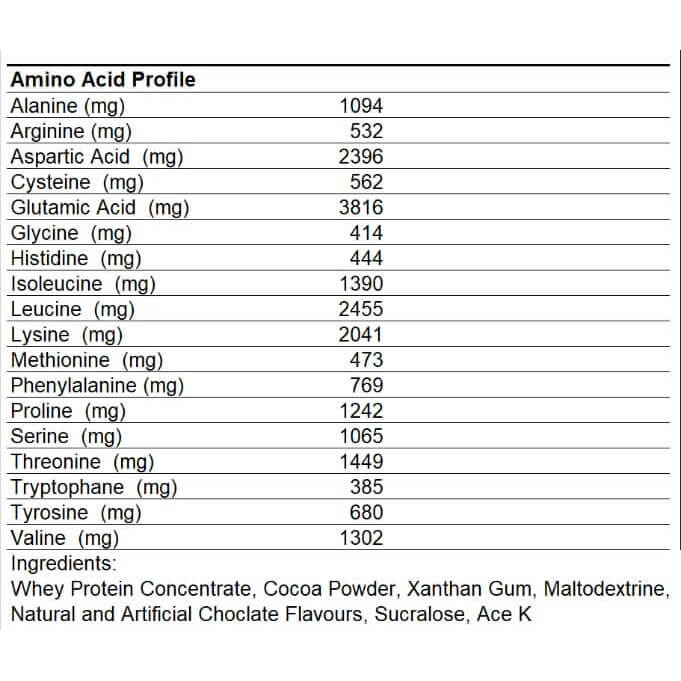 | Amino Acid Profile | |
|---|---|
| Alanine (mg) | 1094 |
| Arginine (mg) | 532 |
| Aspartic Acid (mg) | 2396 |
| Cysteine (mg) | 562 |
| Glutamic Acid (mg) | 3816 |
| Glycine (mg) | 414 |
| Histidine (mg) | 444 |
| Isoleucine (mg) | 1390 |
| Leucine (mg) | 2455 |
| Lysine (mg) | 2041 |
| Methionine (mg) | 473 |
| Phenylalanine (mg) | 769 |
| Proline (mg) | 1242 |
| Serine (mg) | 1065 |
| Threonine (mg) | 1449 |
| Tryptophane (mg) | 385 |
| Tyrosine (mg) | 680 |
| Valine (mg) | 1302 |

Ingredients:
Whey Protein Concentrate, Cocoa Powder, Xanthan Gum, Maltodextrine, Natural and Artificial Choclate Flavours, Sucralose, Ace K